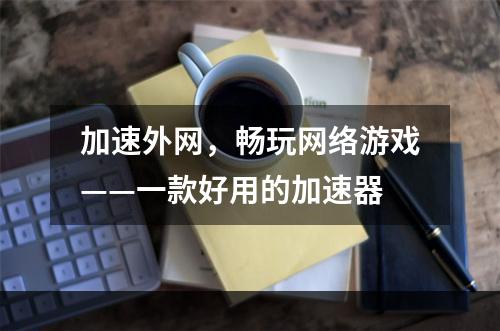 加速外网，畅玩网络游戏——一款好用的加速器